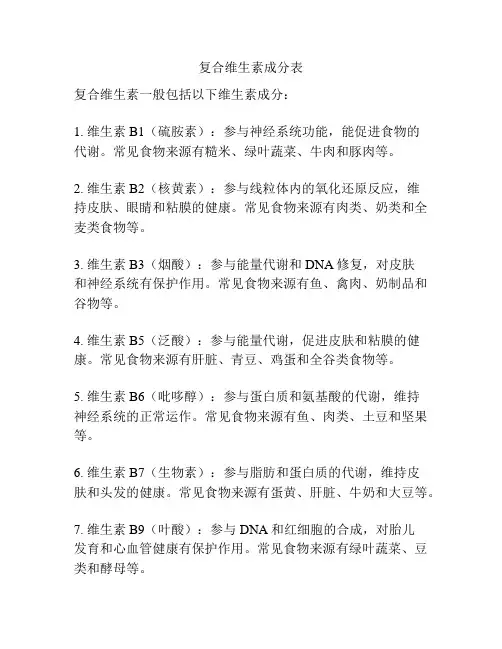 复合维生素成分表

复合维生素一般包括以下维生素成分：

1. 维生素 B1（硫胺素）：参与神经系统功能，能促进食物的代谢。常见食物来源有糙米、绿叶蔬菜、牛肉和豚肉等。

2. 维生素 B2（核黄素）：参与线粒体内的氧化还原反应，维持皮肤、眼睛和粘膜的健康。常见食物来源有肉类、奶类和全麦类食物等。

3. 维生素 B3（烟酸）：参与能量代谢和 DNA 修复，对皮肤和神经系统有保护作用。常见食物来源有鱼、禽肉、奶制品和谷物等。

4. 维生素 B5（泛酸）：参与能量代谢，促进皮肤和粘膜的健康。常见食物来源有肝脏、青豆、鸡蛋和全谷类食物等。

5. 维生素 B6（吡哆醇）：参与蛋白质和氨基酸的代谢，维持神经系统的正常运作。常见食物来源有鱼、肉类、土豆和坚果等。

6. 维生素 B7（生物素）：参与脂肪和蛋白质的代谢，维持皮肤和头发的健康。常见食物来源有蛋黄、肝脏、牛奶和大豆等。

7. 维生素 B9（叶酸）：参与 DNA 和红细胞的合成，对胎儿发育和心血管健康有保护作用。常见食物来源有绿叶蔬菜、豆类和酵母等。